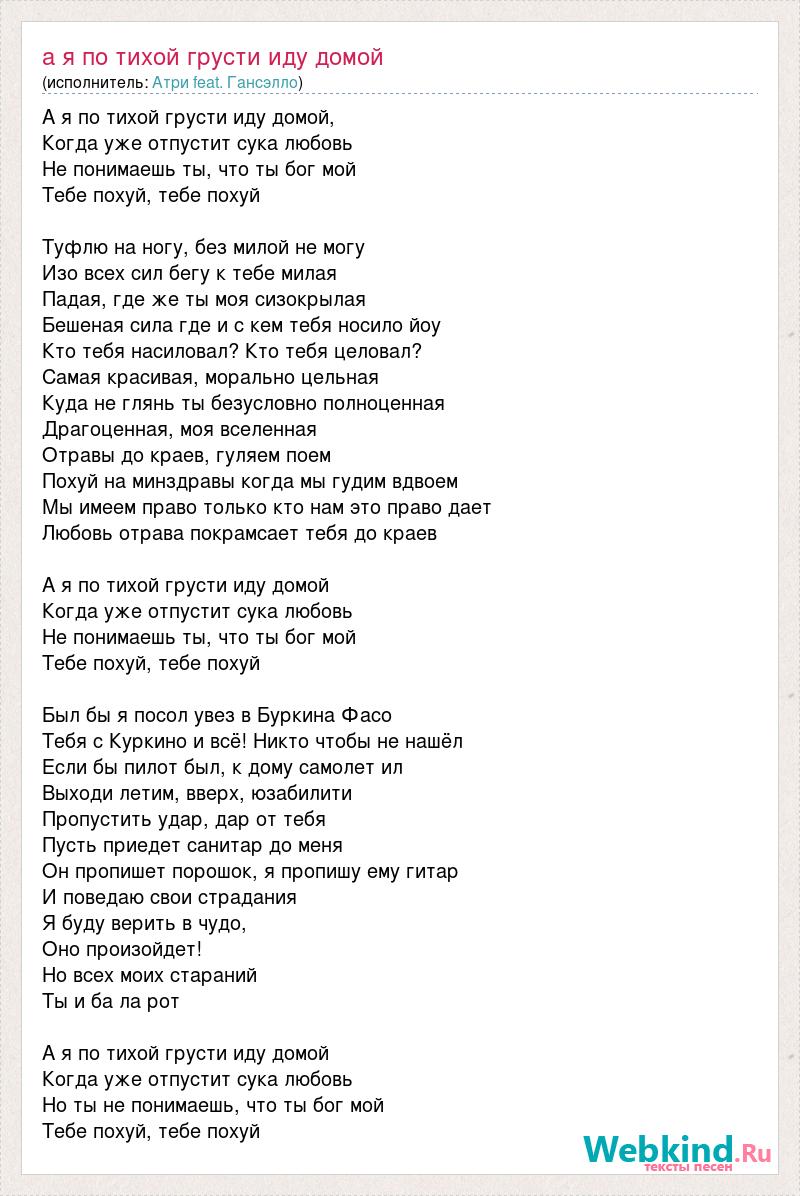 а я по тихой грусти иду домой
(исполнитель: Атри feat. Гансэлло)

А я по тихой грусти иду домой,
Когда уже отпустит сука любовь
Не понимаешь ты, что ты бог мой
Тебе похуй, тебе похуй

Туфлю на ногу, без милой не могу
Изо всех сил бегу к тебе милая
Падая, где же ты моя сизокрылая
Бешеная сила где и с кем тебя носило йоу
Кто тебя насиловал? Кто тебя целовал?
Самая красивая, морально цельная
Куда не глянь ты безусловно полноценная
Драгоценная, моя вселенная
Отравы до краев, гуляем поем
Похуй на минздравы когда мы гудим вдвоем
Мы имеем право только кто нам это право дает
Любовь отрава покрамсает тебя до краев

А я по тихой грусти иду домой
Когда уже отпустит сука любовь
Не понимаешь ты, что ты бог мой
Тебе похуй, тебе похуй

Был бы я посол увез в Буркина Фасо
Тебя с Куркино и всё! Никто чтобы не нашёл
Если бы пилот был, к дому самолет ил
Выходи летим, вверх, юзабилити
Пропустить удар, дар от тебя
Пусть приедет санитар до меня
Он пропишет порошок, я пропишу ему гитар
И поведаю свои страдания
Я буду верить в чудо,
Оно произойдет!
Но всех моих стараний
Ты и ба ла рот

А я по тихой грусти иду домой
Когда уже отпустит сука любовь
Но ты не понимаешь, что ты бог мой
Тебе похуй, тебе похуй

Webkind.Ru
тексты песен